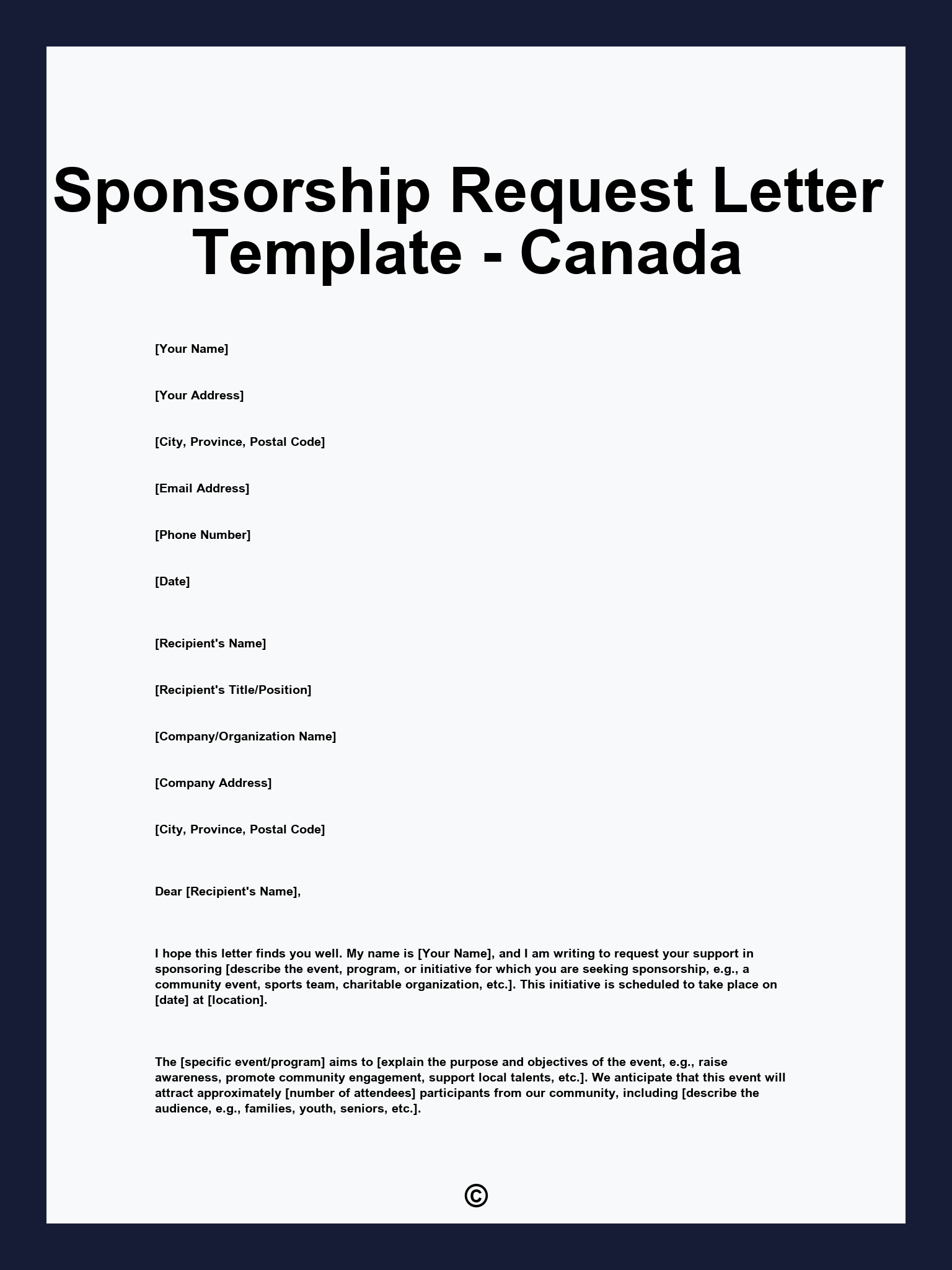 Sponsorship Request Letter Template - Canada

[Your Name]

[Your Address]

[City, Province, Postal Code]

[Email Address]

[Phone Number]

[Date]

[Recipient's Name]

[Recipient's Title/Position]

[Company/Organization Name]

[Company Address]

[City, Province, Postal Code]

Dear [Recipient's Name],

I hope this letter finds you well. My name is [Your Name], and I am writing to request your support in sponsoring [describe the event, program, or initiative for which you are seeking sponsorship, e.g., a community event, sports team, charitable organization, etc.]. This initiative is scheduled to take place on [date] at [location].

The [specific event/program] aims to [explain the purpose and objectives of the event, e.g., raise awareness, promote community engagement, support local talents, etc.]. We anticipate that this event will attract approximately [number of attendees] participants from our community, including [describe the audience, e.g., families, youth, seniors, etc.].

©